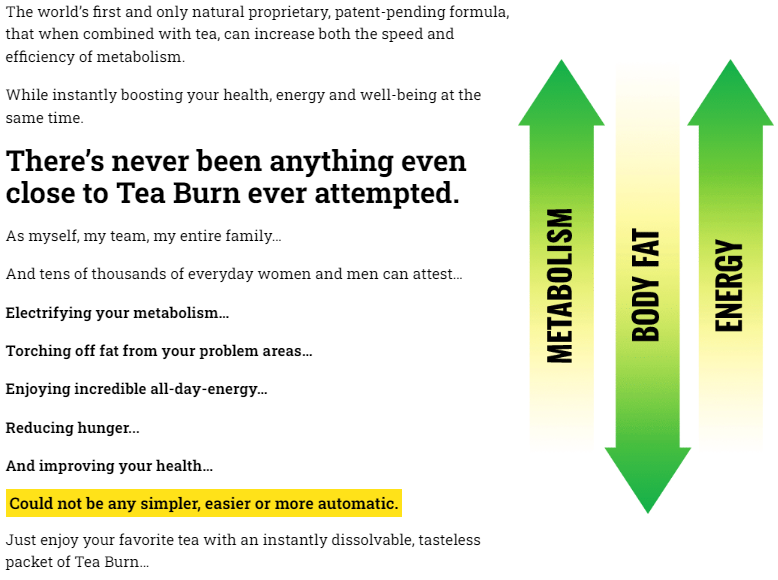 The world's first and only natural proprietary, patent-pending formula, that when combined with tea, can increase both the speed and efficiency of metabolism.

While instantly boosting your health, energy and well-being at the same time.

There's never been anything even close to Tea Burn ever attempted.

As myself, my team, my entire family...

And tens of thousands of everyday women and men can attest...

Electrifying your metabolism...

Torching off fat from your problem areas...

Enjoying incredible all-day-energy...

Reducing hunger...

And improving your health...

Could not be any simpler, easier or more automatic.

Just enjoy your favorite tea with an instantly dissolvable, tasteless packet of Tea Burn...

METABOLISM

BODY FAT

ENERGY